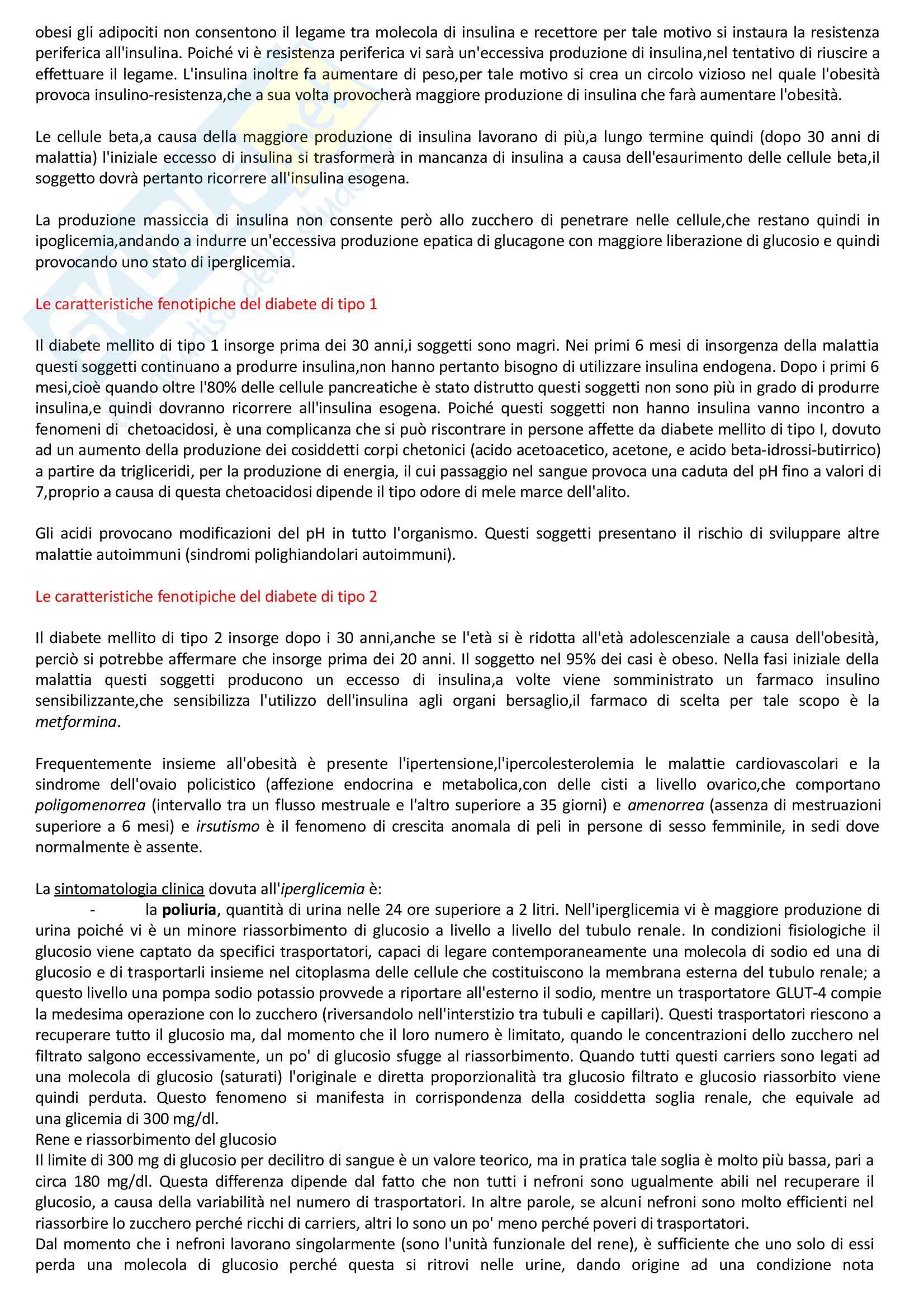 obesi gli adipociti non consentono il legame tra molecola di insulina e recettore per tale motivo si instaura la resistenza periferica all'insulina. Poiché vi è resistenza periferica vi sarà un'eccessiva produzione di insulina,nel tentativo di riuscire a effettuare il legame. L'insulina inoltre fa aumentare di peso,per tale motivo si crea un circolo vizioso nel quale l'obesità provoca insulino-resistenza,che a sua volta provocherà maggiore produzione di insulina che farà aumentare l'obesità.

Le cellule beta,a causa della maggiore produzione di insulina lavorano di più,a lungo termine quindi (dopo 30 anni di malattia) l'iniziale eccesso di insulina si trasformerà in mancanza di insulina a causa dell'esaurimento delle cellule beta,il soggetto dovrà pertanto ricorrere all'insulina esogena.

La produzione massiccia di insulina non consente però allo zucchero di penetrare nelle cellule,che restano quindi in ipoglicemia,andando a indurre un'eccessiva produzione epatica di glucagone con maggiore liberazione di glucosio e quindi provocando uno stato di iperglicemia.

Le caratteristiche fenotipiche del diabete di tipo 1

Il diabete mellito di tipo 1 insorge prima dei 30 anni,i soggetti sono magri. Nei primi 6 mesi di insorgenza della malattia questi soggetti continuano a produrre insulina,non hanno pertanto bisogno di utilizzare insulina endogena. Dopo i primi 6 mesi,cioè quando oltre l'80% delle cellule pancreatiche è stato distrutto questi soggetti non sono più in grado di produrre insulina,e quindi dovranno ricorrere all'insulina esogena. Poiché questi soggetti non hanno insulina vanno incontro a fenomeni di chetoacidosi, è una complicanza che si può riscontrare in persone affette da diabete mellito di tipo I, dovuto ad un aumento della produzione dei cosiddetti corpi chetonici (acido acetoacetico, acetone, e acido beta-idrossi-butirrico) a partire da trigliceridi, per la produzione di energia, il cui passaggio nel sangue provoca una caduta del pH fino a valori di 7,proprio a causa di questa chetoacidosi dipende il tipo odore di mele marce dell'alito.

Gli acidi provocano modificazioni del pH in tutto l'organismo. Questi soggetti presentano il rischio di sviluppare altre malattie autoimmuni (sindromi polighiandolari autoimmuni).

Le caratteristiche fenotipiche del diabete di tipo 2

Il diabete mellito di tipo 2 insorge dopo i 30 anni,anche se l'età si è ridotta all'età adolescenziale a causa dell'obesità, perciò si potrebbe affermare che insorge prima dei 20 anni. Il soggetto nel 95% dei casi è obeso. Nella fasi iniziale della malattia questi soggetti producono un eccesso di insulina,a volte viene somministrato un farmaco insulino sensibilizzante,che sensibilizza l'utilizzo dell'insulina agli organi bersaglio,il farmaco di scelta per tale scopo è la metformina.

Frequentemente insieme all'obesità è presente l'ipertensione,l'ipercolesterolemia le malattie cardiovascolari e la sindrome dell'ovaio policistico (affezione endocrina e metabolica,con delle cisti a livello ovarico,che comportano poligomenorrea (intervallo tra un flusso mestruale e l'altro superiore a 35 giorni) e amenorrea (assenza di mestruazioni superiore a 6 mesi) e irsutismo è il fenomeno di crescita anomala di peli in persone di sesso femminile, in sedi dove normalmente è assente.

La sintomatologia clinica dovuta all'iperglicemia è:
- la poliuria, quantità di urina nelle 24 ore superiore a 2 litri. Nell'iperglicemia vi è maggiore produzione di urina poiché vi è un minore riassorbimento di glucosio a livello a livello del tubulo renale. In condizioni fisiologiche il glucosio viene captato da specifici trasportatori, capaci di legare contemporaneamente una molecola di sodio ed una di glucosio e di trasportarli insieme nel citoplasma delle cellule che costituiscono la membrana esterna del tubulo renale; a questo livello una pompa sodio potassio provvede a riportare all'esterno il sodio, mentre un trasportatore GLUT-4 compie la medesima operazione con lo zucchero (riversandolo nell'interstizio tra tubuli e capillari). Questi trasportatori riescono a recuperare tutto il glucosio ma, dal momento che il loro numero è limitato, quando le concentrazioni dello zucchero nel filtrato salgono eccessivamente, un po' di glucosio sfugge al riassorbimento. Quando tutti questi carriers sono legati ad una molecola di glucosio (saturati) l'originale e diretta proporzionalità tra glucosio filtrato e glucosio riassorbito viene quindi perduta. Questo fenomeno si manifesta in corrispondenza della cosiddetta soglia renale, che equivale ad una glicemia di 300 mg/dl.
Rene e riassorbimento del glucosio
Il limite di 300 mg di glucosio per decilitro di sangue è un valore teorico, ma in pratica tale soglia è molto più bassa, pari a circa 180 mg/dl. Questa differenza dipende dal fatto che non tutti i nefroni sono ugualmente abili nel recuperare il glucosio, a causa della variabilità nel numero di trasportatori. In altre parole, se alcuni nefroni sono molto efficienti nel riassorbire lo zucchero perché ricchi di carriers, altri lo sono un po' meno perché poveri di trasportatori.
Dal momento che i nefroni lavorano singolarmente (sono l'unità funzionale del rene), è sufficiente che uno solo di essi perda una molecola di glucosio perché questa si ritrovi nelle urine, dando origine ad una condizione nota